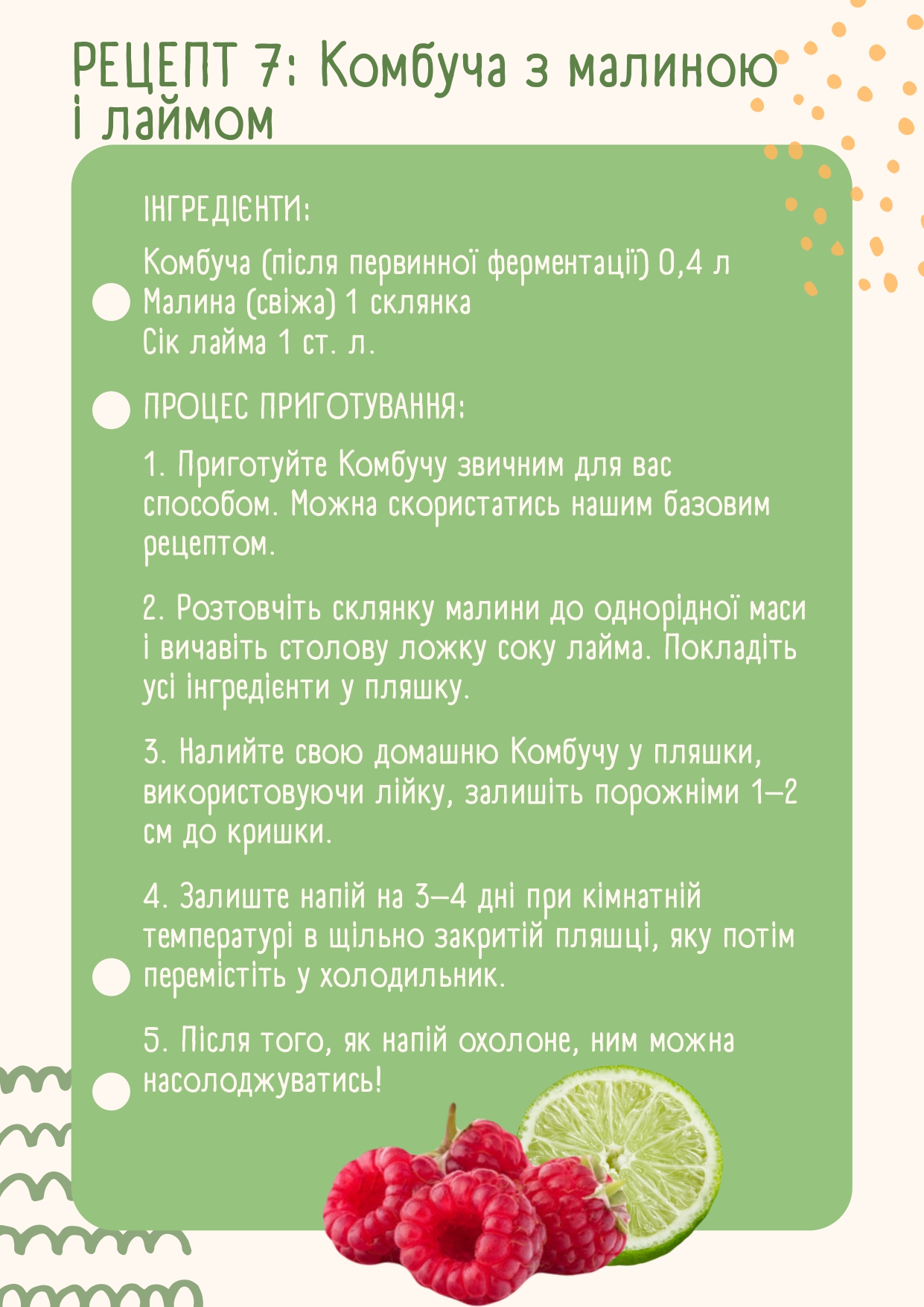 РЕЦЕПТ 7: Комбуча з малиною і лаймом

ІНГРЕДІЄНТИ:

Комбуча (після первинної ферментації) 0,4 л
Малина (свіжа) 1 склянка
Сік лайма 1 ст. л.

ПРОЦЕС ПРИГОТУВАННЯ:

1. Приготуйте Комбучу звичним для вас способом. Можна скористатись нашим базовим рецептом.

2. Розтовчіть склянку малини до однорідної маси і вичавіть столову ложку соку лайма. Покладіть усі інгредієнти у пляшку.

3. Налийте свою домашню Комбучу у пляшки, використовуючи лійку, залишіть порожніми 1–2 см до кришки.

4. Залиште напій на 3–4 дні при кімнатній температурі в щільно закритій пляшці, яку потім перемістіть у холодильник.

5. Після того, як напій охолоне, ним можна насолоджуватись!